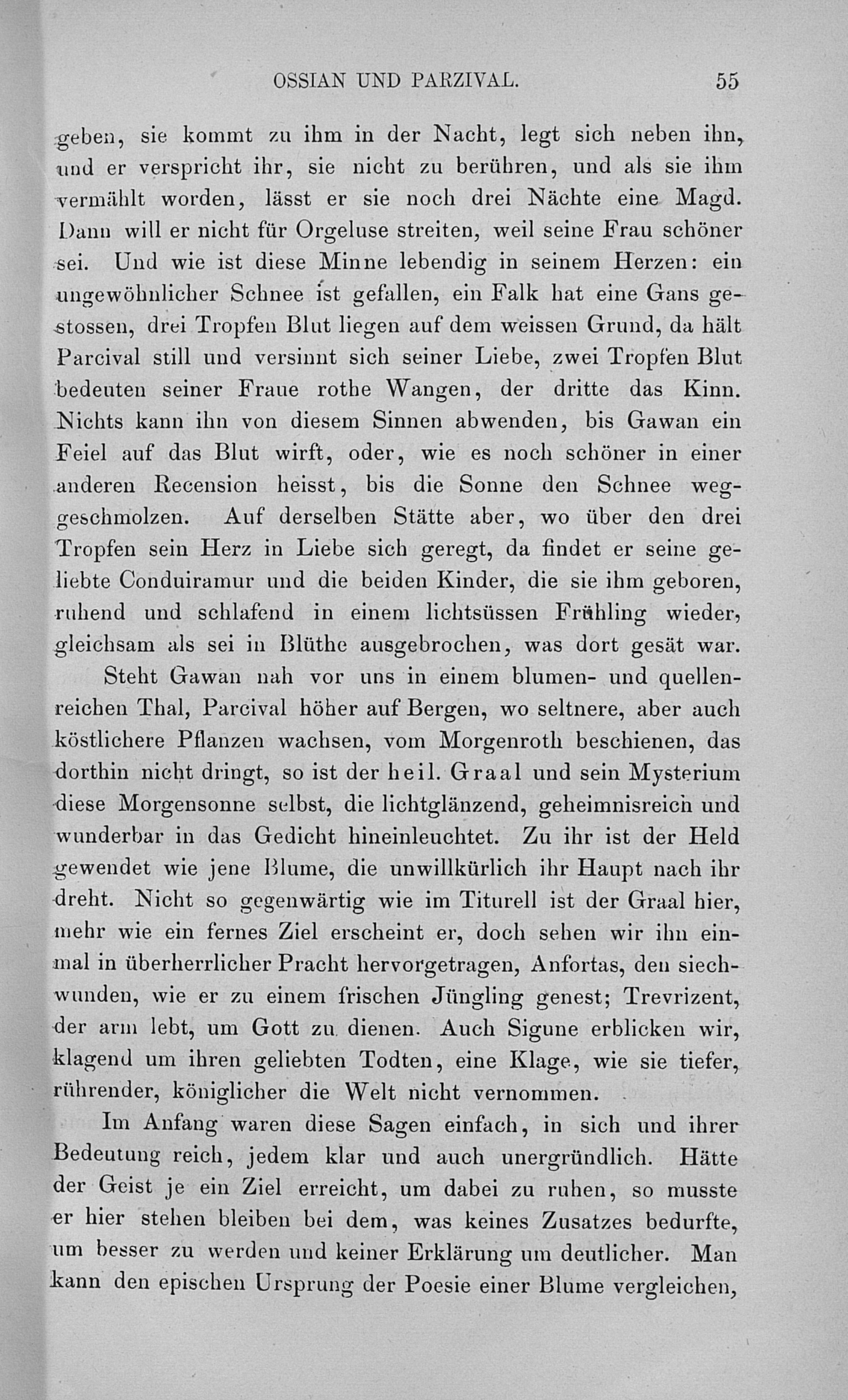 OSSIAN UND PARZIVAL. 55

geben, sie kommt zu ihm in der Nacht, legt sich neben ihn, und er verspricht ihr, sie nicht zu berühren, und als sie ihm vermählt worden, lässt er sie noch drei Nächte eine Magd. Dann will er nicht für Orgeluse streiten, weil seine Frau schöner sei. Und wie ist diese Minne lebendig in seinem Herzen: ein ungewöhnlicher Schnee ist gefallen, ein Falk hat eine Gans gestossen, drei Tropfen Blut liegen auf dem weissen Grund, da hält Parcival still und versinnt sich seiner Liebe, zwei Tropfen Blut bedeuten seiner Fraue rothe Wangen, der dritte das Kinn. Nichts kann ihn von diesem Sinnen abwenden, bis Gawan ein Feiel auf das Blut wirft, oder, wie es noch schöner in einer anderen Recension heisst, bis die Sonne den Schnee weggeschmolzen. Auf derselben Stätte aber, wo über den drei Tropfen sein Herz in Liebe sich geregt, da findet er seine geliebte Conduiramur und die beiden Kinder, die sie ihm geboren, ruhend und schlafend in einem lichtsüssen Frühling wieder, gleichsam als sei in Blüthe ausgebrochen, was dort gesät war.

Steht Gawan nah vor uns in einem blumen- und quellenreichen Thal, Parcival höher auf Bergen, wo seltnere, aber auch köstlichere Pflanzen wachsen, vom Morgenroth beschienen, das dorthin nicht dringt, so ist der heil. Graal und sein Mysterium diese Morgensonne selbst, die lichtglänzend, geheimnisreich und wunderbar in das Gedicht hineinleuchtet. Zu ihr ist der Held gewendet wie jene Blume, die unwillkürlich ihr Haupt nach ihr dreht. Nicht so gegenwärtig wie im Titurell ist der Graal hier, mehr wie ein fernes Ziel erscheint er, doch sehen wir ihn einmal in überherrlicher Pracht hervorgetragen, Anfortas, den siechwunden, wie er zu einem frischen Jüngling genest; Trevrizent, der arm lebt, um Gott zu dienen. Auch Sigune erblicken wir, klagend um ihren geliebten Todten, eine Klage, wie sie tiefer, rührender, königlicher die Welt nicht vernommen.

Im Anfang waren diese Sagen einfach, in sich und ihrer Bedeutung reich, jedem klar und auch unergründlich. Hätte der Geist je ein Ziel erreicht, um dabei zu ruhen, so musste er hier stehen bleiben bei dem, was keines Zusatzes bedurfte, um besser zu werden und keiner Erklärung um deutlicher. Man kann den epischen Ursprung der Poesie einer Blume vergleichen,